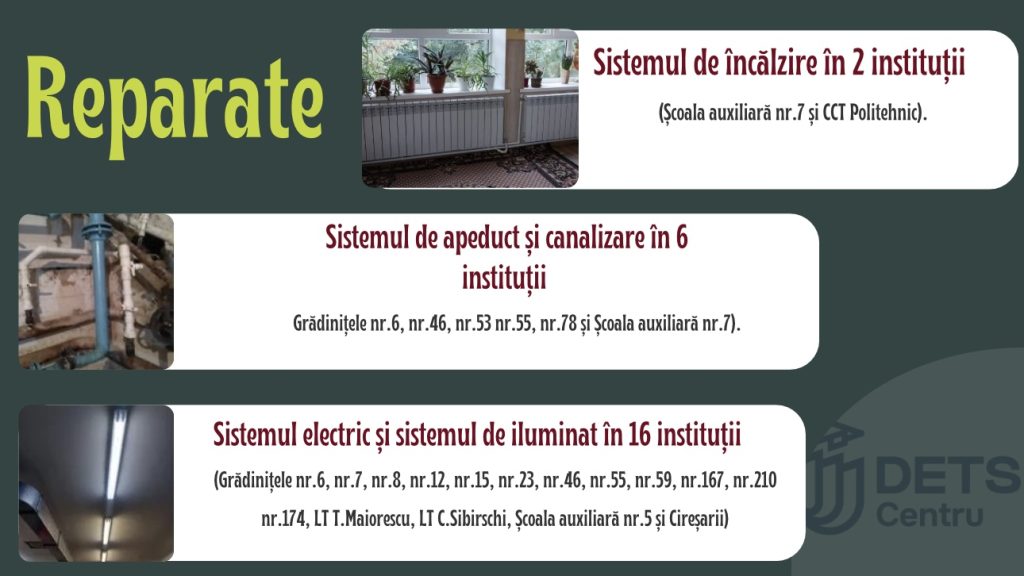 Reparate

Sistemul de încălzire în 2 instituții

(Școala auxiliară nr.7 și CCT Politehnic).

Sistemul de apeduct și canalizare în 6 instituții

Grădinițele nr.6, nr.46, nr.53 nr.55, nr.78 și Școala auxiliară nr.7).

Sistemul electric și sistemul de iluminat în 16 instituții

(Grădinițele nr.6, nr.7, nr.8, nr.12, nr.15, nr.23, nr.46, nr.55, nr.59, nr.167, nr.210 nr.174, LT T.Maiorescu, LT C.Sibirschi, Școala auxiliară nr.5 și Cireșarii)

DETS Centru